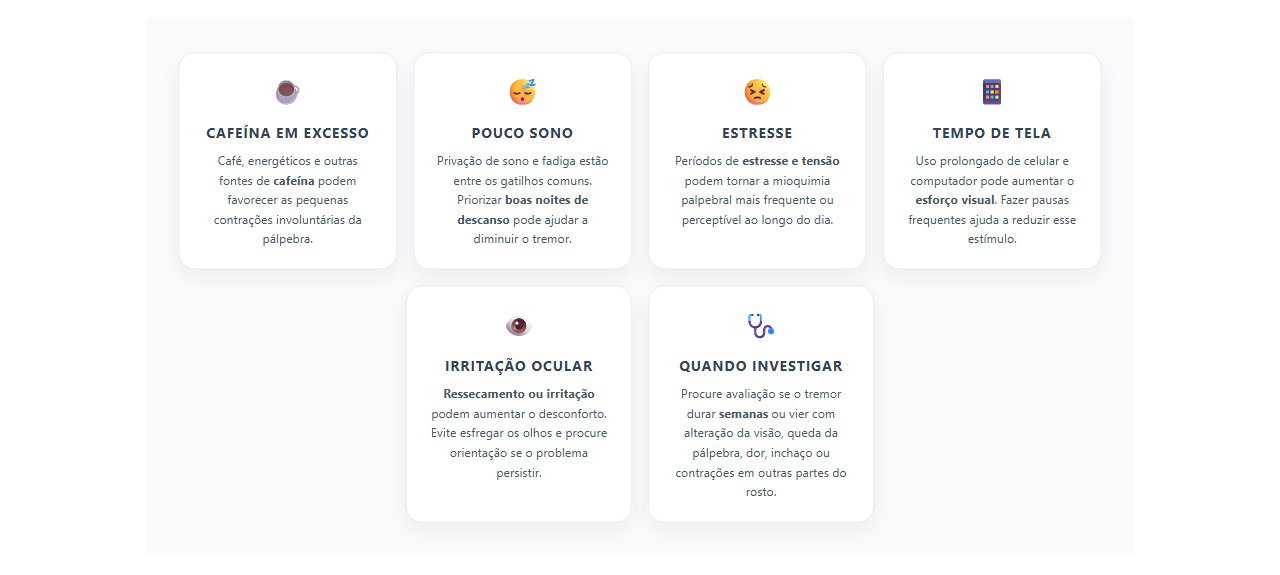 CAFEÍNA EM EXCESSO

Café, energéticos e outras fontes de cafeína podem favorecer as pequenas contrações involuntárias da pálpebra.

POUCO SONO

Privação de sono e fadiga estão entre os gatilhos comuns. Priorizar boas noites de descanso pode ajudar a diminuir o tremor.

ESTRESSE

Períodos de estresse e tensão podem tornar a mioquimia palpebral mais frequente ou perceptível ao longo do dia.

TEMPO DE TELA

Uso prolongado de celular e computador pode aumentar o esforço visual. Fazer pausas frequentes ajuda a reduzir esse estímulo.

IRRITAÇÃO OCULAR

Ressecamento ou irritação podem aumentar o desconforto. Evite esfregar os olhos e procure orientação se o problema persistir.

QUANDO INVESTIGAR

Procure avaliação se o tremor durar semanas ou vier com alteração da visão, queda da pálpebra, dor, inchaço ou contrações em outras partes do rosto.